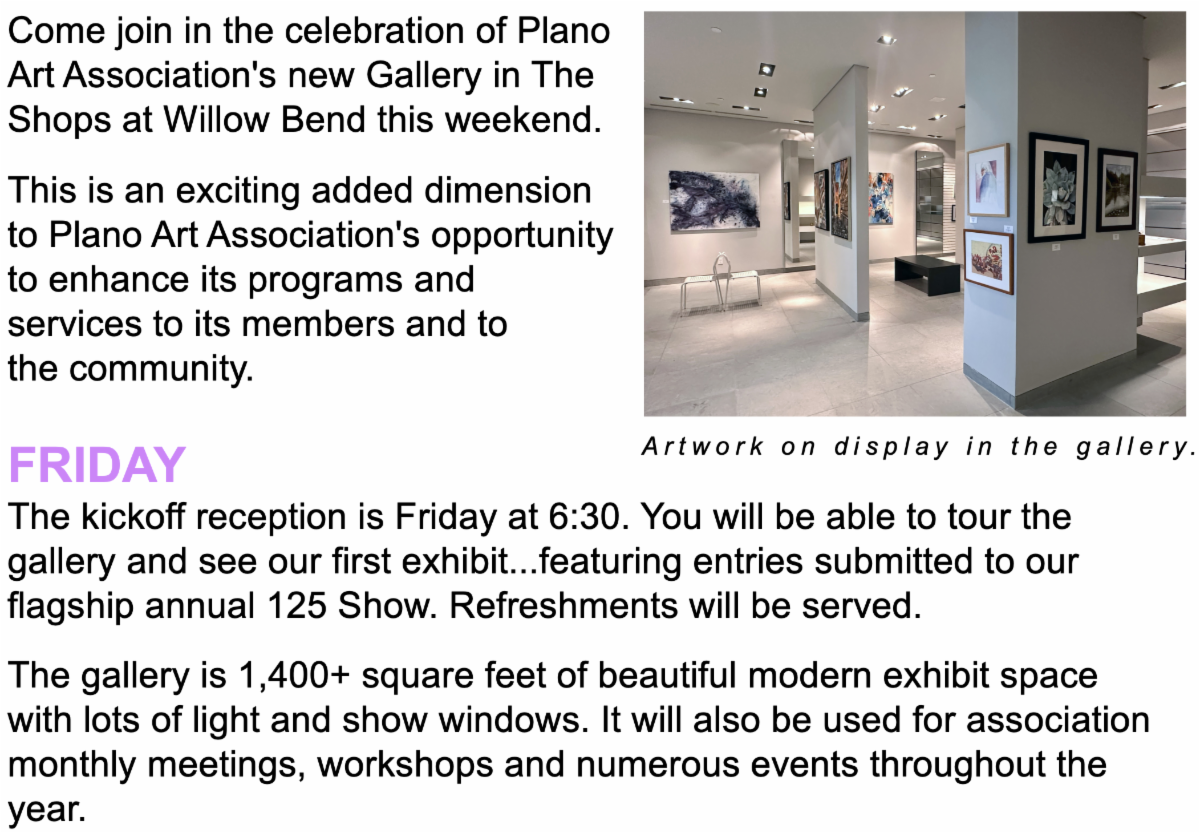 Come join in the celebration of Plano Art Association's new Gallery in The Shops at Willow Bend this weekend.

This is an exciting added dimension to Plano Art Association's opportunity to enhance its programs and services to its members and to the community.

Artwork on display in the gallery.

FRIDAY
The kickoff reception is Friday at 6:30. You will be able to tour the gallery and see our first exhibit...featuring entries submitted to our flagship annual 125 Show. Refreshments will be served.

The gallery is 1,400+ square feet of beautiful modern exhibit space with lots of light and show windows. It will also be used for association monthly meetings, workshops and numerous events throughout the year.